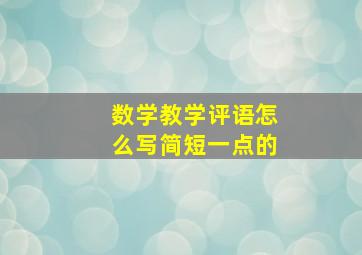 数学教学评语怎么写简短一点的